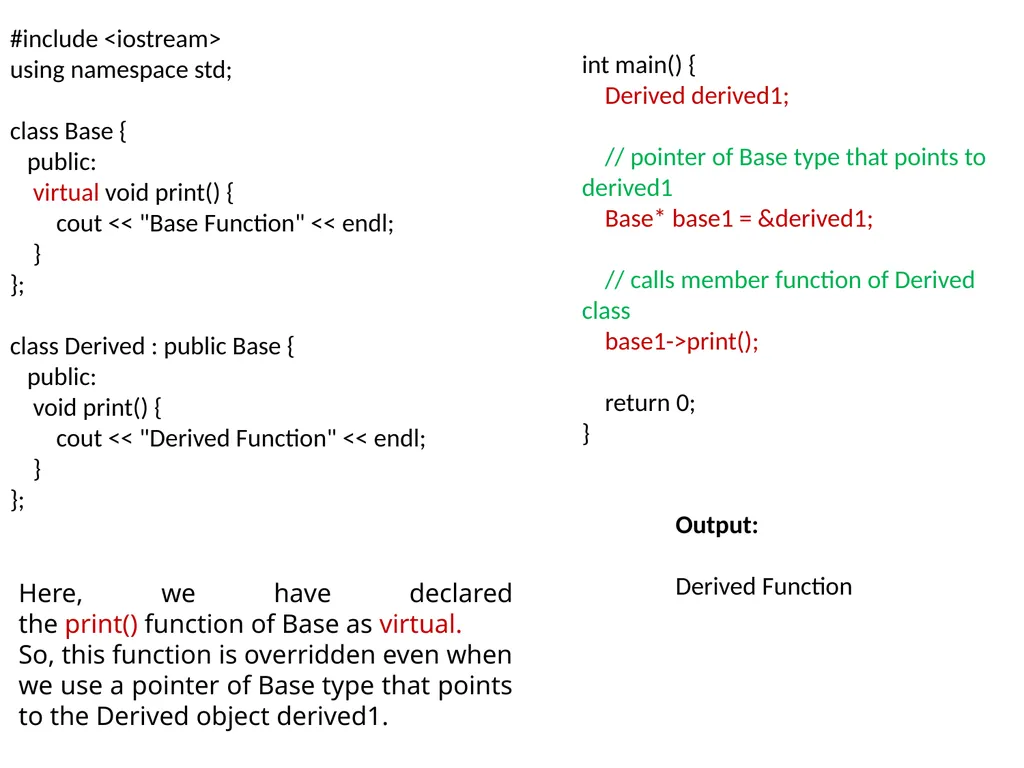 #include <iostream>
using namespace std;

class Base {
 public:
 virtual void print() {
 cout << "Base Function" << endl;
 }
};

class Derived : public Base {
 public:
 void print() {
 cout << "Derived Function" << endl;
 }
};

Here, we have declared the print() function of Base as virtual. So, this function is overridden even when we use a pointer of Base type that points to the Derived object derived1.

int main() {
 Derived derived1;

 // pointer of Base type that points to derived1
 Base* base1 = &derived1;

 // calls member function of Derived class
 base1->print();

 return 0;
}

Output:

Derived Function